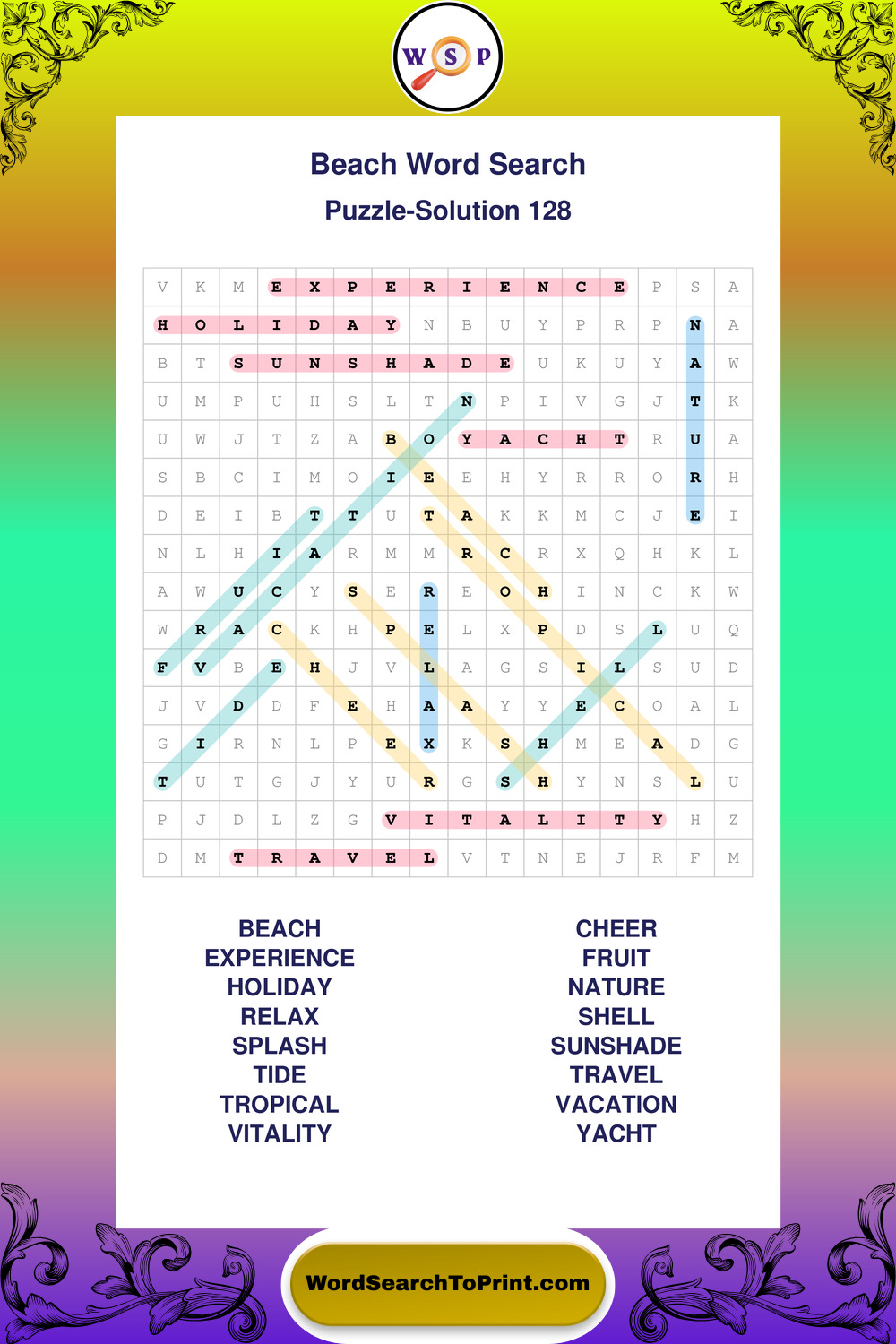 W S P

Beach Word Search

Puzzle-Solution 128

| V | K | M | E | X | P | E | R | I | E | N | C | E | P | S | A |
|---|---|---|---|---|---|---|---|---|---|---|---|---|---|---|---|
| H | O | L | I | D | A | Y | N | B | U | Y | P | R | P | N | A |
| B | T | S | U | N | S | H | A | D | E | U | K | U | Y | A | W |
| U | M | P | U | H | S | L | T | N | P | I | V | G | J | T | K |
| U | W | J | T | Z | A | B | O | Y | A | C | H | T | R | U | A |
| S | B | C | I | M | O | I | E | E | H | Y | R | R | O | R | H |
| D | E | I | B | T | T | U | T | A | K | K | M | C | J | E | I |
| N | L | H | I | A | R | M | M | R | C | R | X | Q | H | K | L |
| A | W | U | C | Y | S | E | R | E | O | H | I | N | C | K | W |
| W | R | A | C | K | H | P | E | L | X | P | D | S | L | U | Q |
| F | V | B | E | H | J | V | L | A | G | S | I | L | S | U | D |
| J | V | D | D | F | E | H | A | A | Y | Y | E | C | O | A | L |
| G | I | R | N | L | P | E | X | K | S | H | M | E | A | D | G |
| T | U | T | G | J | Y | U | R | G | S | H | Y | N | S | L | U |
| P | J | D | L | Z | G | V | I | T | A | L | I | T | Y | H | Z |
| D | M | T | R | A | V | E | L | V | T | N | E | J | R | F | M |

BEACH
EXPERIENCE
HOLIDAY
RELAX
SPLASH
TIDE
TROPICAL
VITALITY

CHEER
FRUIT
NATURE
SHELL
SUNSHADE
TRAVEL
VACATION
YACHT

WordSearchToPrint.com